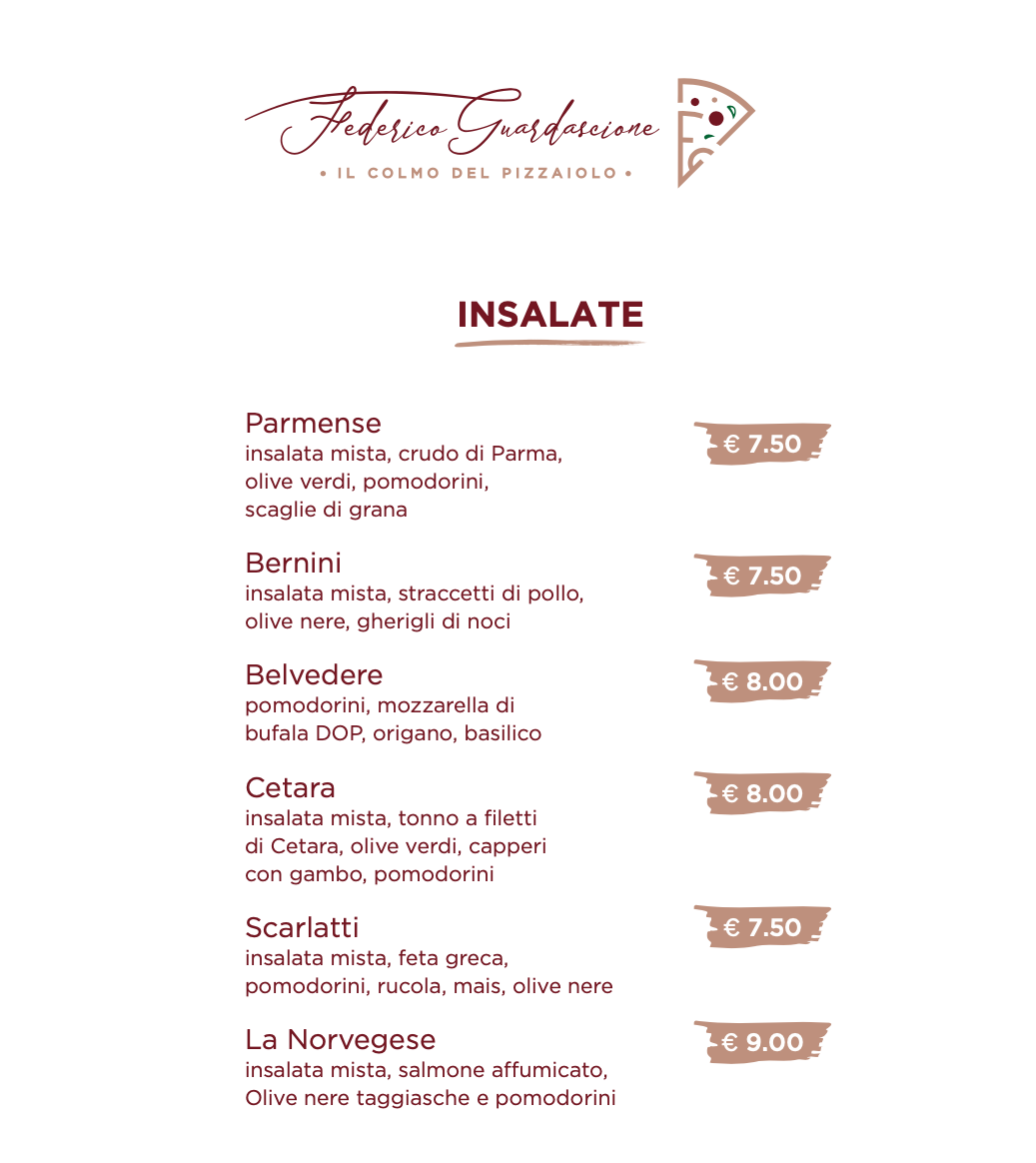 Federico Guardascione
• IL COLMO DEL PIZZAIOLO •

INSALATE

Parmense
insalata mista, crudo di Parma, olive verdi, pomodorini, scaglie di grana
€ 7.50

Bernini
insalata mista, straccetti di pollo, olive nere, gherigli di noci
€ 7.50

Belvedere
pomodorini, mozzarella di bufala DOP, origano, basilico
€ 8.00

Cetara
insalata mista, tonno a filetti di Cetara, olive verdi, capperi con gambo, pomodorini
€ 8.00

Scarlatti
insalata mista, feta greca, pomodorini, rucola, mais, olive nere
€ 7.50

La Norvegese
insalata mista, salmone affumicato, Olive nere taggiasche e pomodorini
€ 9.00